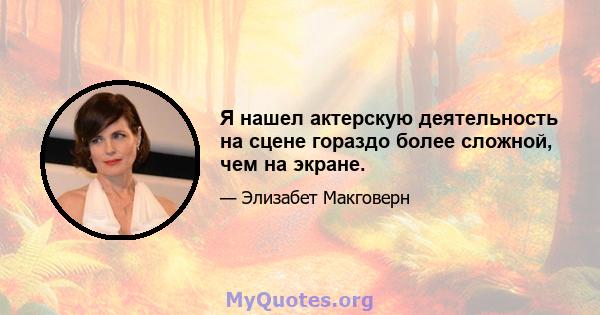 Я нашел актерскую деятельность на сцене гораздо более сложной, чем на экране.

— Элизабет Макговерн

MyQuotes.org